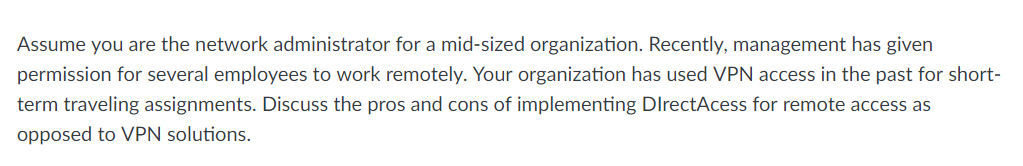 Assume you are the network administrator for a mid-sized organization. Recently, management has given permission for several employees to work remotely. Your organization has used VPN access in the past for short-term traveling assignments. Discuss the pros and cons of implementing DIrectAcess for remote access as opposed to VPN solutions.